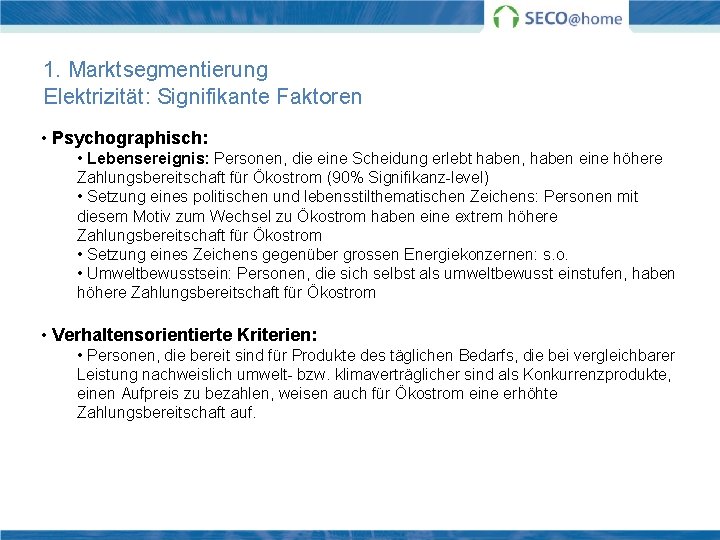 SECO@home

1. Marktsegmentierung
Elektrizität: Signifikante Faktoren

• Psychographisch:
• Lebensereignis: Personen, die eine Scheidung erlebt haben, haben eine höhere Zahlungsbereitschaft für Ökostrom (90% Signifikanz-level)
• Setzung eines politischen und lebensstilthematischen Zeichens: Personen mit diesem Motiv zum Wechsel zu Ökostrom haben eine extrem höhere Zahlungsbereitschaft für Ökostrom
• Setzung eines Zeichens gegenüber grossen Energiekonzernen: s.o.
• Umweltbewusstsein: Personen, die sich selbst als umweltbewusst einstufen, haben höhere Zahlungsbereitschaft für Ökostrom

• Verhaltensorientierte Kriterien:
• Personen, die bereit sind für Produkte des täglichen Bedarfs, die bei vergleichbarer Leistung nachweislich umwelt- bzw. klimaverträglicher sind als Konkurrenzprodukte, einen Aufpreis zu bezahlen, weisen auch für Ökostrom eine erhöhte Zahlungsbereitschaft auf.